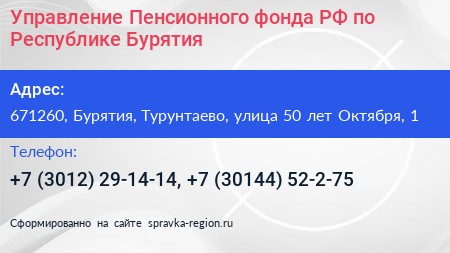 Управление Пенсионного фонда РФ по Республике Бурятия

Адрес:

671260, Бурятия, Турунтаево, улица 50 лет Октября, 1

Телефон:

+7 (3012) 29-14-14, +7 (30144) 52-2-75

Сформированно на сайте spravka-region.ru